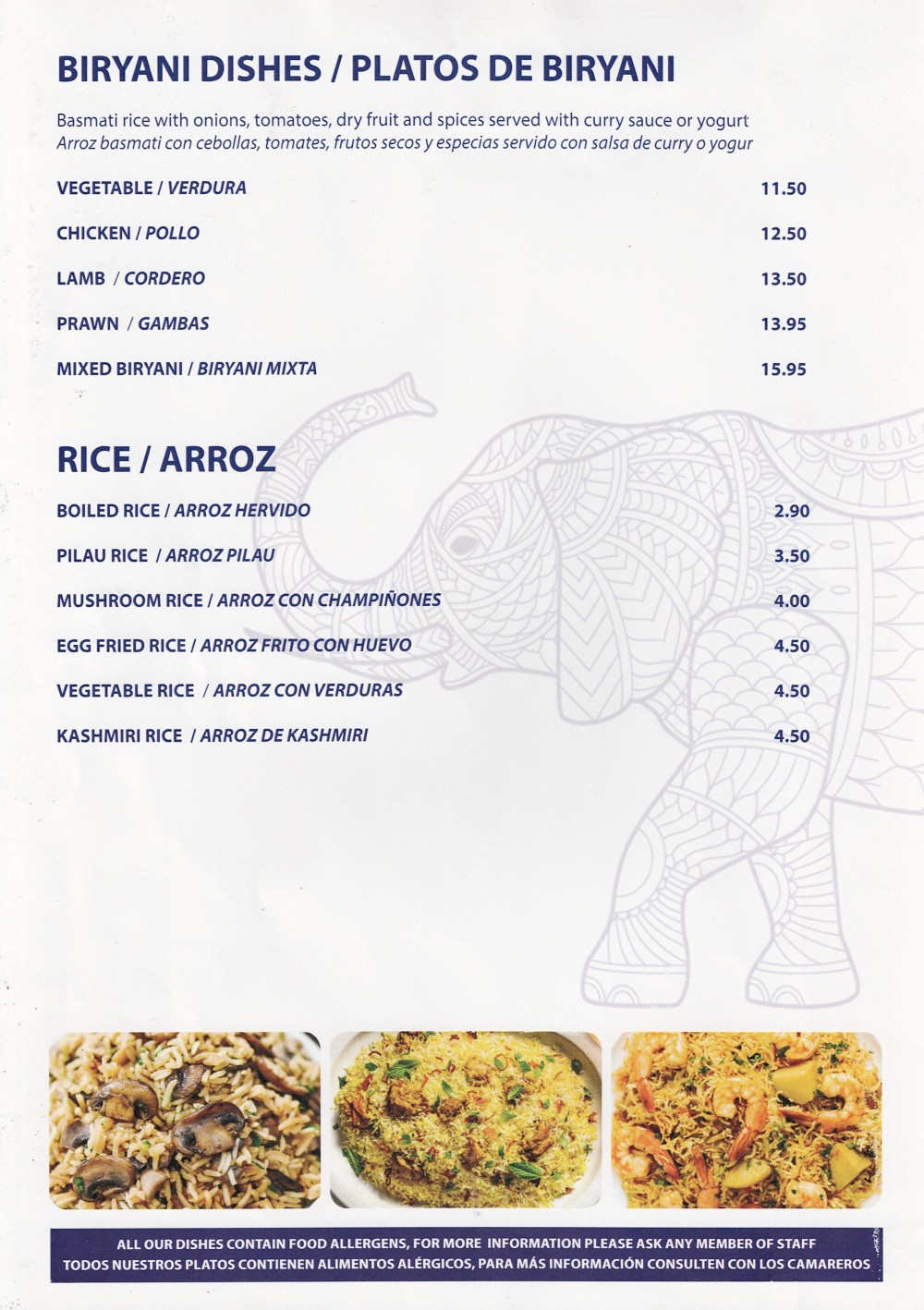 BIRYANI DISHES / PLATOS DE BIRYANI

Basmati rice with onions, tomatoes, dry fruit and spices served with curry sauce or yogurt
Arroz basmati con cebollas, tomates, frutos secos y especias servido con salsa de curry o yogur

| | |
|---|---|
| VEGETABLE / VERDURA | 11.50 |
| CHICKEN / POLLO | 12.50 |
| LAMB / CORDERO | 13.50 |
| PRAWN / GAMBAS | 13.95 |
| MIXED BIRYANI / BIRYANI MIXTA | 15.95 |

RICE / ARROZ

| | |
|---|---|
| BOILED RICE / ARROZ HERVIDO | 2.90 |
| PILAU RICE / ARROZ PILAU | 3.50 |
| MUSHROOM RICE / ARROZ CON CHAMPIÑONES | 4.00 |
| EGG FRIED RICE / ARROZ FRITO CON HUEVO | 4.50 |
| VEGETABLE RICE / ARROZ CON VERDURAS | 4.50 |
| KASHMIRI RICE / ARROZ DE KASHMIRI | 4.50 |

ALL OUR DISHES CONTAIN FOOD ALLERGENS, FOR MORE INFORMATION PLEASE ASK ANY MEMBER OF STAFF
TODOS NUESTROS PLATOS CONTIENEN ALIMENTOS ALÉRGICOS, PARA MÁS INFORMACIÓN CONSULTEN CON LOS CAMAREROS